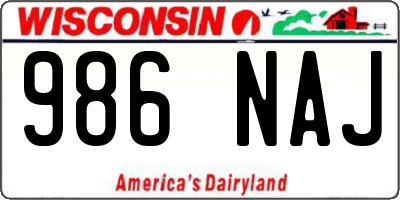 WISCONSIN

986 NAJ

America's Dairyland